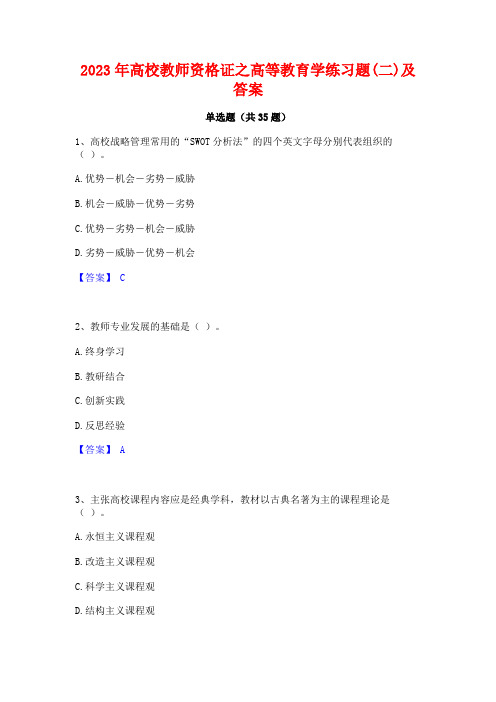 2023年高校教师资格证之高等教育学练习题(二)及答案

单选题（共35题）

1、高校战略管理常用的“SWOT分析法”的四个英文字母分别代表组织的（ ）。

A.优势－机会－劣势－威胁

B.机会－威胁－优势－劣势

C.优势－劣势－机会－威胁

D.劣势－威胁－优势－机会

【答案】 C

2、教师专业发展的基础是（ ）。

A.终身学习

B.教研结合

C.创新实践

D.反思经验

【答案】 A

3、主张高校课程内容应是经典学科，教材以古典名著为主的课程理论是（ ）。

A.永恒主义课程观

B.改造主义课程观

C.科学主义课程观

D.结构主义课程观